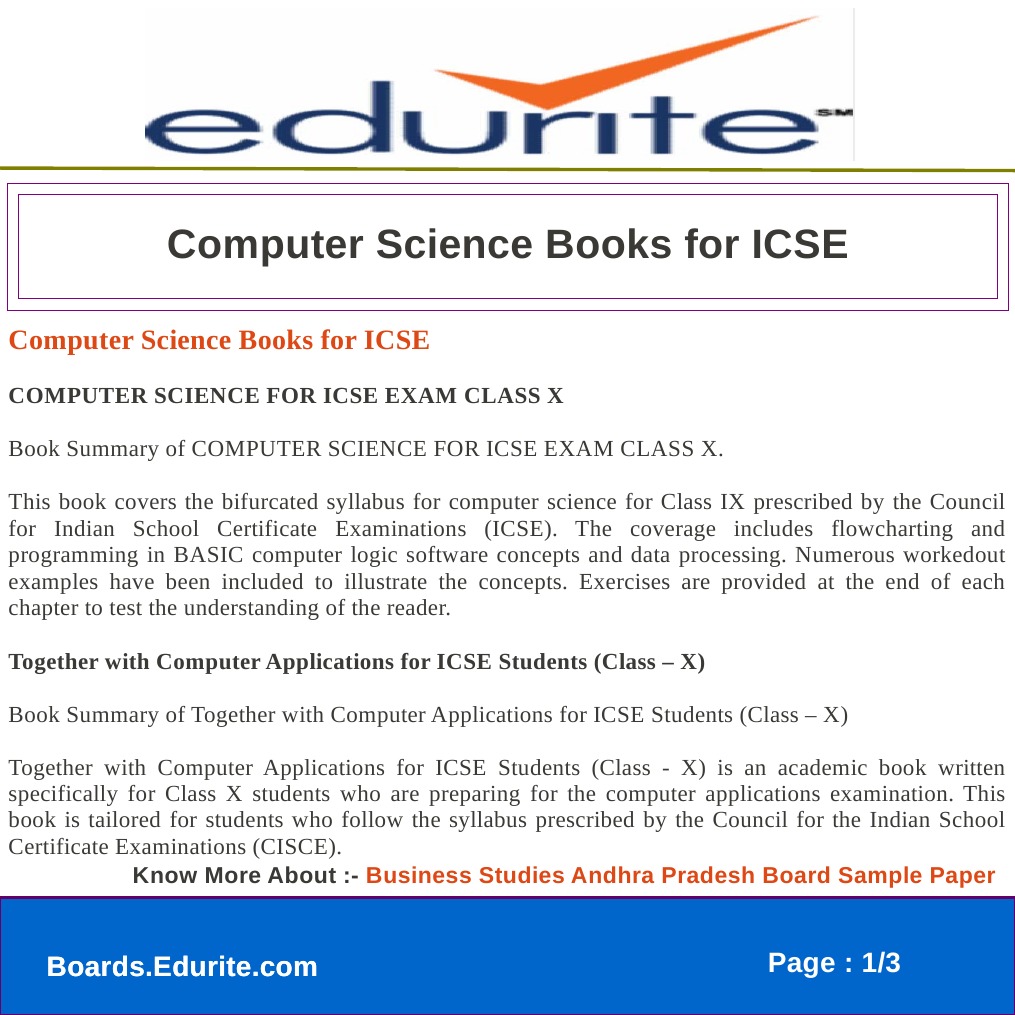 edurite SM

Computer Science Books for ICSE

Computer Science Books for ICSE

COMPUTER SCIENCE FOR ICSE EXAM CLASS X

Book Summary of COMPUTER SCIENCE FOR ICSE EXAM CLASS X.

This book covers the bifurcated syllabus for computer science for Class IX prescribed by the Council for Indian School Certificate Examinations (ICSE). The coverage includes flowcharting and programming in BASIC computer logic software concepts and data processing. Numerous workedout examples have been included to illustrate the concepts. Exercises are provided at the end of each chapter to test the understanding of the reader.

Together with Computer Applications for ICSE Students (Class – X)

Book Summary of Together with Computer Applications for ICSE Students (Class – X)

Together with Computer Applications for ICSE Students (Class - X) is an academic book written specifically for Class X students who are preparing for the computer applications examination. This book is tailored for students who follow the syllabus prescribed by the Council for the Indian School Certificate Examinations (CISCE).

Know More About :- Business Studies Andhra Pradesh Board Sample Paper

Boards.Edurite.com

Page : 1/3